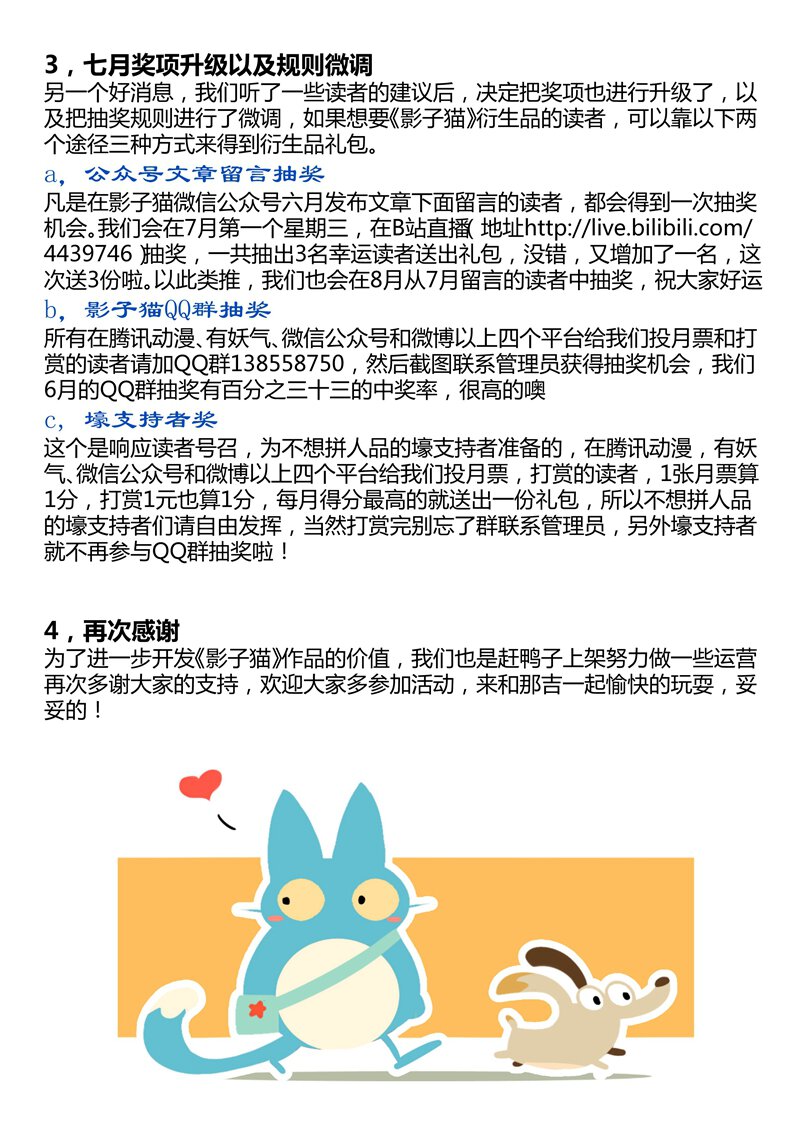 3，七月奖项升级以及规则微调

另一个好消息，我们听了一些读者的建议后，决定把奖项也进行升级了，以及把抽奖规则进行了微调，如果想要《影子猫》衍生品的读者，可以靠以下两个途径三种方式来得到衍生品礼包。

a，公众号文章留言抽奖

凡是在影子猫微信公众号六月发布文章下面留言的读者，都会得到一次抽奖机会。我们会在7月第一个星期三，在B站直播（地址http://live.bilibili.com/4439746）抽奖，一共抽出3名幸运读者送出礼包，没错，又增加了一名，这次送3份啦。以此类推，我们也会在8月从7月留言的读者中抽奖，祝大家好运

b，影子猫QQ群抽奖

所有在腾讯动漫、有妖气、微信公众号和微博以上四个平台给我们投月票和打赏的读者请加QQ群138558750，然后截图联系管理员获得抽奖机会，我们6月的QQ群抽奖有百分之三十三的中奖率，很高的噢

c，壕支持者奖

这个是响应读者号召，为不想拼人品的壕支持者准备的，在腾讯动漫，有妖气、微信公众号和微博以上四个平台给我们投月票，打赏的读者，1张月票算1分，打赏1元也算1分，每月得分最高的就送出一份礼包，所以不想拼人品的壕支持者们请自由发挥，当然打赏完别忘了群联系管理员，另外壕支持者就不再参与QQ群抽奖啦！

4，再次感谢

为了进一步开发《影子猫》作品的价值，我们也是赶鸭子上架努力做一些运营再次多谢大家的支持，欢迎大家多参加活动，来和那吉一起愉快的玩耍，妥妥的！